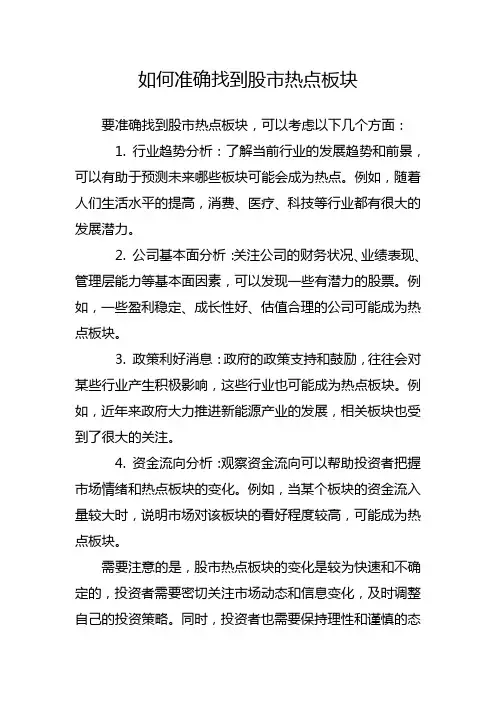 如何准确找到股市热点板块

要准确找到股市热点板块，可以考虑以下几个方面：

1. 行业趋势分析：了解当前行业的发展趋势和前景，可以有助于预测未来哪些板块可能会成为热点。例如，随着人们生活水平的提高，消费、医疗、科技等行业都有很大的发展潜力。

2. 公司基本面分析：关注公司的财务状况、业绩表现、管理层能力等基本面因素，可以发现一些有潜力的股票。例如，一些盈利稳定、成长性好、估值合理的公司可能成为热点板块。

3. 政策利好消息：政府的政策支持和鼓励，往往会对某些行业产生积极影响，这些行业也可能成为热点板块。例如，近年来政府大力推进新能源产业的发展，相关板块也受到了很大的关注。

4. 资金流向分析：观察资金流向可以帮助投资者把握市场情绪和热点板块的变化。例如，当某个板块的资金流入量较大时，说明市场对该板块的看好程度较高，可能成为热点板块。

需要注意的是，股市热点板块的变化是较为快速和不确定的，投资者需要密切关注市场动态和信息变化，及时调整自己的投资策略。同时，投资者也需要保持理性和谨慎的态